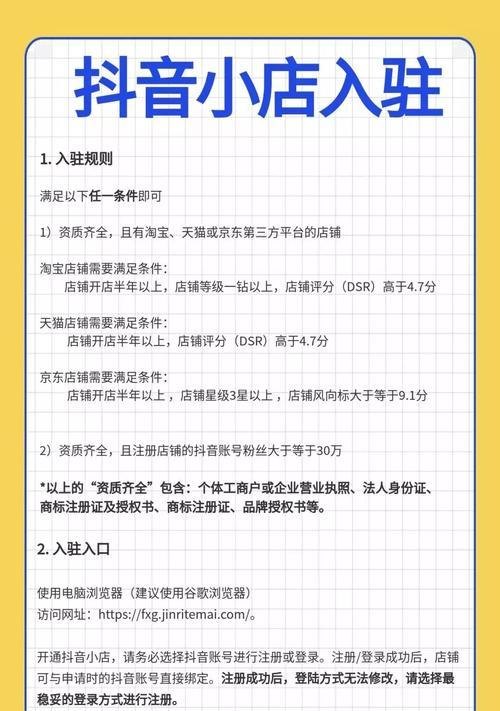 抖音小店入驻

1. 入驻规则

满足以下任一条件即可

1）资质齐全，且有淘宝、天猫或京东第三方平台的店铺

淘宝店铺需要满足条件：
店铺开店半年以上，店铺等级一钻以上，店铺评分（DSR）高于4.7分

天猫店铺需要满足条件：
店铺开店半年以上，店铺评分（DSR）高于4.7分

京东店铺需要满足条件：
店铺开店半年以上，店铺星级3星以上，店铺风向标大于等于9.1分

2）资质齐全，且注册店铺的抖音账号粉丝大于等于30万

*以上的“资质齐全”包含：个体工商户或企业营业执照、法人身份证、商标注册证及授权书、商标注册证、品牌授权书等。

2. 入驻入口

使用电脑浏览器（建议使用谷歌浏览器）
访问网址：https://fxg.jinritemai.com/。

开通抖音小店，请务必选择抖音账号进行注册或登录。注册/登录成功后，店铺可与申请时的抖音账号直接绑定。注册成功后，登陆方式无法修改，请选择最稳妥的登录方式进行注册。